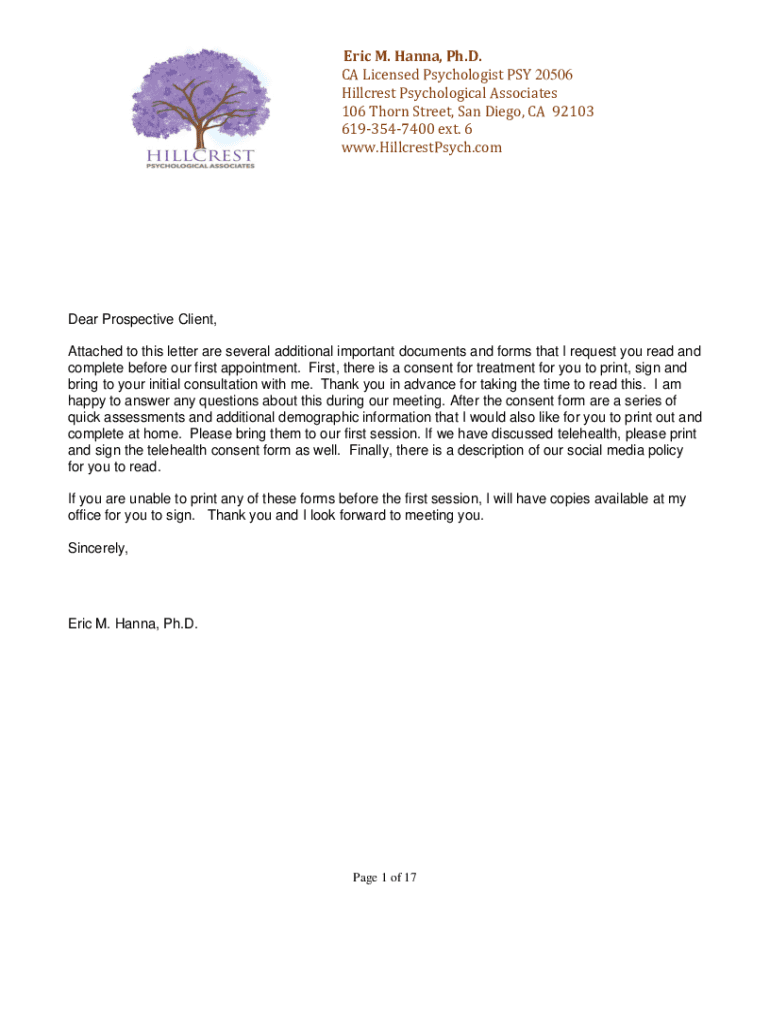 HILLCREST
PSYCHOLOGICAL ASSOCIATES

Eric M. Hanna, Ph.D.
CA Licensed Psychologist PSY 20506
Hillcrest Psychological Associates
106 Thorn Street, San Diego, CA 92103
619-354-7400 ext. 6
www.HillcrestPsych.com

Dear Prospective Client,

Attached to this letter are several additional important documents and forms that I request you read and complete before our first appointment. First, there is a consent for treatment for you to print, sign and bring to your initial consultation with me. Thank you in advance for taking the time to read this. I am happy to answer any questions about this during our meeting. After the consent form are a series of quick assessments and additional demographic information that I would also like for you to print out and complete at home. Please bring them to our first session. If we have discussed telehealth, please print and sign the telehealth consent form as well. Finally, there is a description of our social media policy for you to read.

If you are unable to print any of these forms before the first session, I will have copies available at my office for you to sign. Thank you and I look forward to meeting you.

Sincerely,

Eric M. Hanna, Ph.D.

Page 1 of 17